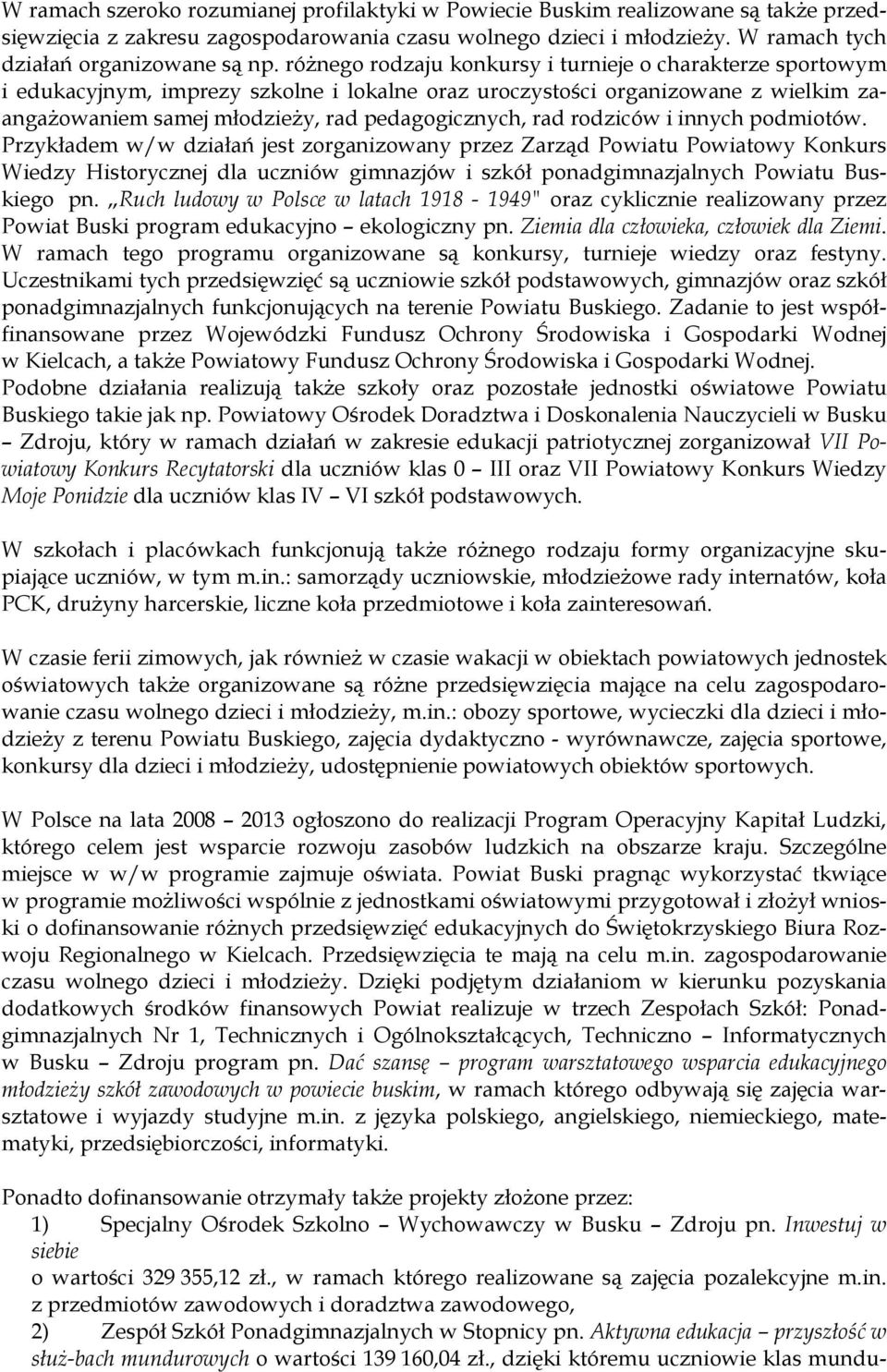 W ramach szeroko rozumianej profilaktyki w Powiecie Buskim realizowane są także przedsięwzięcia z zakresu zagospodarowania czasu wolnego dzieci i młodzieży. W ramach tych działań organizowane są np. różnego rodzaju konkursy i turnieje o charakterze sportowym i edukacyjnym, imprezy szkolne i lokalne oraz uroczystości organizowane z wielkim zaangażowaniem samej młodzieży, rad pedagogicznych, rad rodziców i innych podmiotów. Przykładem w/w działań jest zorganizowany przez Zarząd Powiatu Powiatowy Konkurs Wiedzy Historycznej dla uczniów gimnazjów i szkół ponadgimnazjalnych Powiatu Buskiego pn. „Ruch ludowy w Polsce w latach 1918 - 1949" oraz cyklicznie realizowany przez Powiat Buski program edukacyjno – ekologiczny pn. Ziemia dla człowieka, człowiek dla Ziemi. W ramach tego programu organizowane są konkursy, turnieje wiedzy oraz festyny. Uczestnikami tych przedsięwzięć są uczniowie szkół podstawowych, gimnazjów oraz szkół ponadgimnazjalnych funkcjonujących na terenie Powiatu Buskiego. Zadanie to jest współfinansowane przez Wojewódzki Fundusz Ochrony Środowiska i Gospodarki Wodnej w Kielcach, a także Powiatowy Fundusz Ochrony Środowiska i Gospodarki Wodnej. Podobne działania realizują także szkoły oraz pozostałe jednostki oświatowe Powiatu Buskiego takie jak np. Powiatowy Ośrodek Doradztwa i Doskonalenia Nauczycieli w Busku – Zdroju, który w ramach działań w zakresie edukacji patriotycznej zorganizował VII Powiatowy Konkurs Recytatorski dla uczniów klas 0 – III oraz VII Powiatowy Konkurs Wiedzy Moje Ponidzie dla uczniów klas IV – VI szkół podstawowych.

W szkołach i placówkach funkcjonują także różnego rodzaju formy organizacyjne skupiające uczniów, w tym m.in.: samorządy uczniowskie, młodzieżowe rady internatów, koła PCK, drużyny harcerskie, liczne koła przedmiotowe i koła zainteresowań.

W czasie ferii zimowych, jak również w czasie wakacji w obiektach powiatowych jednostek oświatowych także organizowane są różne przedsięwzięcia mające na celu zagospodarowanie czasu wolnego dzieci i młodzieży, m.in.: obozy sportowe, wycieczki dla dzieci i młodzieży z terenu Powiatu Buskiego, zajęcia dydaktyczno - wyrównawcze, zajęcia sportowe, konkursy dla dzieci i młodzieży, udostępnienie powiatowych obiektów sportowych.

W Polsce na lata 2008 – 2013 ogłoszono do realizacji Program Operacyjny Kapitał Ludzki, którego celem jest wsparcie rozwoju zasobów ludzkich na obszarze kraju. Szczególne miejsce w w/w programie zajmuje oświata. Powiat Buski pragnąc wykorzystać tkwiące w programie możliwości wspólnie z jednostkami oświatowymi przygotował i złożył wnioski o dofinansowanie różnych przedsięwzięć edukacyjnych do Świętokrzyskiego Biura Rozwoju Regionalnego w Kielcach. Przedsięwzięcia te mają na celu m.in. zagospodarowanie czasu wolnego dzieci i młodzieży. Dzięki podjętym działaniom w kierunku pozyskania dodatkowych środków finansowych Powiat realizuje w trzech Zespołach Szkół: Ponadgimnazjalnych Nr 1, Technicznych i Ogólnokształcących, Techniczno – Informatycznych w Busku – Zdroju program pn. Dać szansę – program warsztatowego wsparcia edukacyjnego młodzieży szkół zawodowych w powiecie buskim, w ramach którego odbywają się zajęcia warsztatowe i wyjazdy studyjne m.in. z języka polskiego, angielskiego, niemieckiego, matematyki, przedsiębiorczości, informatyki.

Ponadto dofinansowanie otrzymały także projekty złożone przez:
1) Specjalny Ośrodek Szkolno – Wychowawczy w Busku – Zdroju pn. Inwestuj w siebie
o wartości 329 355,12 zł., w ramach którego realizowane są zajęcia pozalekcyjne m.in. z przedmiotów zawodowych i doradztwa zawodowego,
2) Zespół Szkół Ponadgimnazjalnych w Stopnicy pn. Aktywna edukacja – przyszłość w służ-bach mundurowych o wartości 139 160,04 zł., dzięki któremu uczniowie klas mundu-